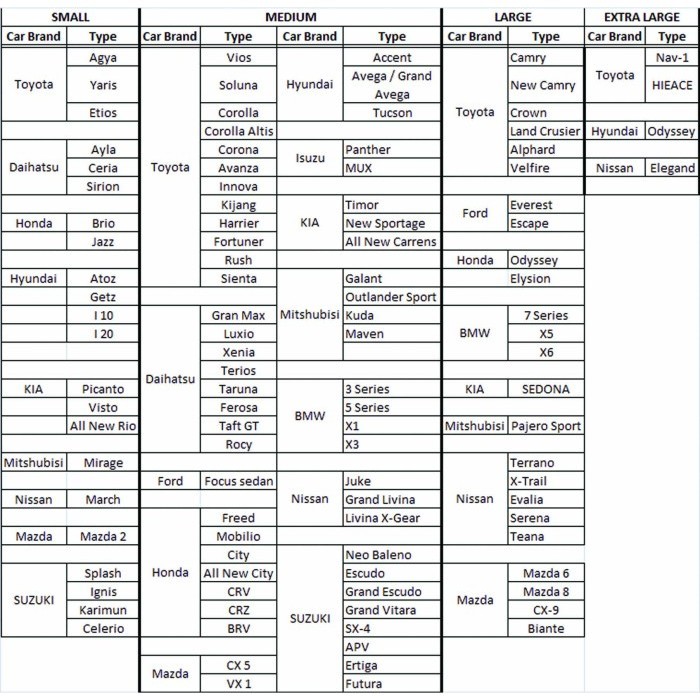 | SMALL | | MEDIUM | | | | LARGE | | EXTRA LARGE | |
|---|---|---|---|---|---|---|---|---|---|
| Car Brand | Type | Car Brand | Type | Car Brand | Type | Car Brand | Type | Car Brand | Type |
| Toyota | Agya | Toyota | Vios | Hyundai | Accent | Toyota | Camry | Toyota | Nav-1 |
| | Yaris | | Soluna | | Avega / Grand Avega | | New Camry | | HIEACE |
| | Etios | | Corolla | | Tucson | | Crown | | |
| | | | Corolla Altis | | | | Land Crusier | Hyundai | Odyssey |
| Daihatsu | Ayla | | Corona | Isuzu | Panther | | Alphard | | |
| | Ceria | | Avanza | | MUX | | Velfire | Nissan | Elegand |
| | Sirion | | Innova | | | | | | |
| | | | Kijang | KIA | Timor | Ford | Everest | | |
| Honda | Brio | | Harrier | | New Sportage | | Escape | | |
| | Jazz | | Fortuner | | All New Carrens | | | | |
| | | | Rush | | | Honda | Odyssey | | |
| Hyundai | Atoz | | Sienta | Mitshubisi | Galant | | Elysion | | |
| | Getz | | | | Outlander Sport | | | | |
| | I 10 | Daihatsu | Gran Max | | Kuda | BMW | 7 Series | | |
| | I 20 | | Luxio | | Maven | | X5 | | |
| | | | Xenia | | | | X6 | | |
| | | | Terios | | | | | | |
| KIA | Picanto | | Taruna | BMW | 3 Series | KIA | SEDONA | | |
| | Visto | | Ferosa | | 5 Series | | | | |
| | All New Rio | | Taft GT | | X1 | Mitshubisi | Pajero Sport | | |
| | | | Rocy | | X3 | | | | |
| Mitshubisi | Mirage | | | | | Nissan | Terrano | | |
| | | Ford | Focus sedan | Nissan | Juke | | X-Trail | | |
| Nissan | March | | | | Grand Livina | | Evalia | | |
| | | Honda | Freed | | Livina X-Gear | | Serena | | |
| Mazda | Mazda 2 | | Mobilio | | | | Teana | | |
| | | | City | SUZUKI | Neo Baleno | | | | |
| SUZUKI | Splash | | All New City | | Escudo | Mazda | Mazda 6 | | |
| | Ignis | | CRV | | Grand Escudo | | Mazda 8 | | |
| | Karimun | | CRZ | | Grand Vitara | | CX-9 | | |
| | Celerio | | BRV | | SX-4 | | Biante | | |
| | | | | | APV | | | | |
| | | Mazda | CX 5 | | Ertiga | | | | |
| | | | VX 1 | | Futura | | | | |